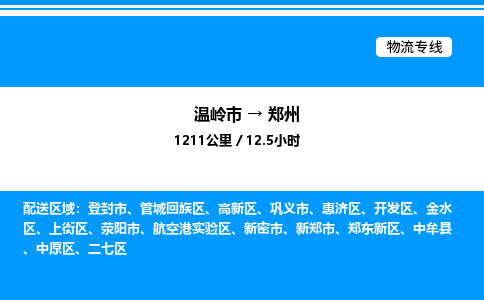 物流专线

温岭市 → 郑州
1211公里 / 12.5小时

配送区域：登封市、管城回族区、高新区、巩义市、惠济区、开发区、金水区、上街区、荥阳市、航空港实验区、新密市、新郑市、郑东新区、中牟县、中原区、二七区